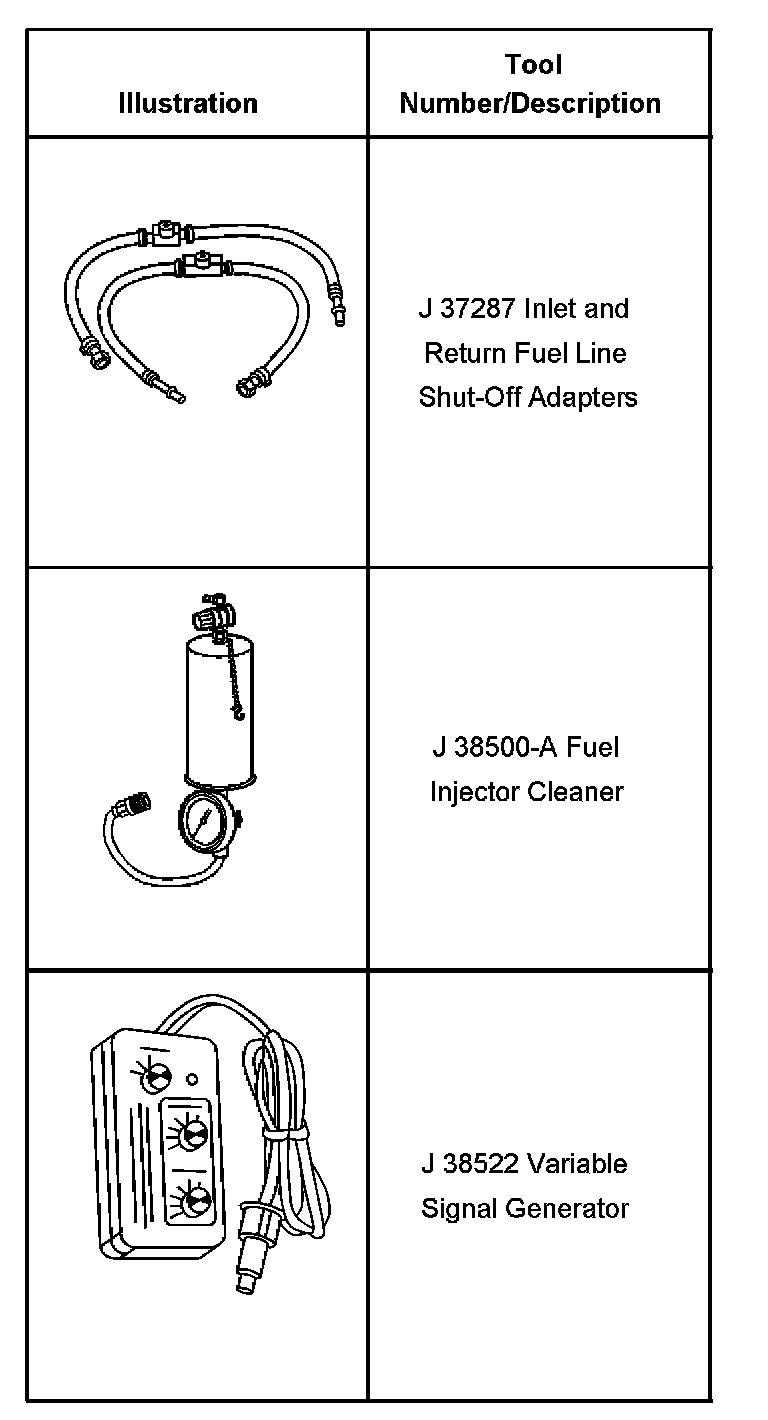 | Illustration | Tool Number/Description |
|---|---|
| | J 37287 Inlet and Return Fuel Line Shut-Off Adapters |
| | J 38500-A Fuel Injector Cleaner |
| | J 38522 Variable Signal Generator |